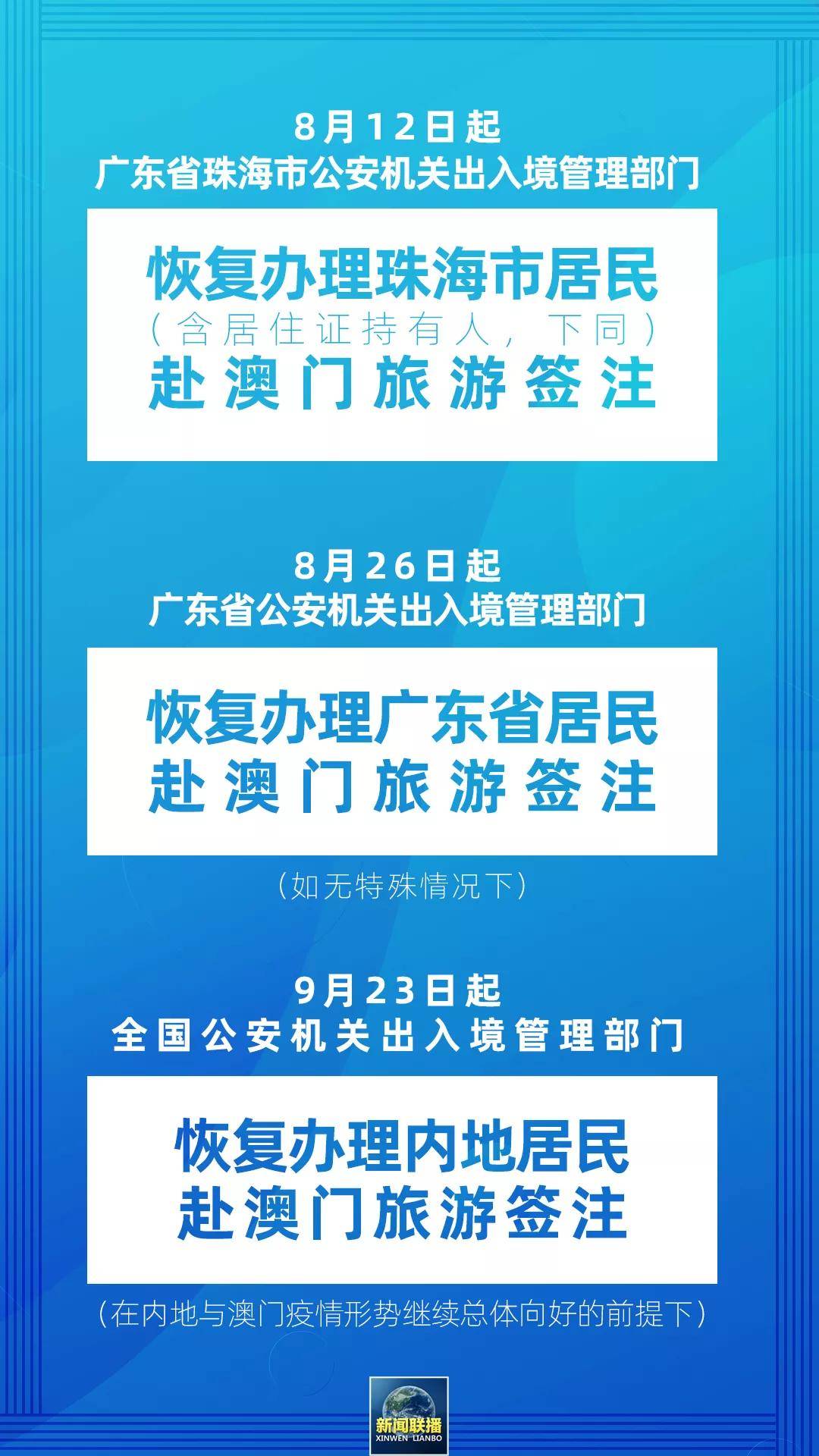 8月12日起
广东省珠海市公安机关出入境管理部门

恢复办理珠海市居民
（含居住证持有人，下同）
赴澳门旅游签注

8月26日起
广东省公安机关出入境管理部门

恢复办理广东省居民
赴澳门旅游签注

（如无特殊情况下）

9月23日起
全国公安机关出入境管理部门

恢复办理内地居民
赴澳门旅游签注

（在内地与澳门疫情形势继续总体向好的前提下）

新闻联播
XINWEN LIANBO